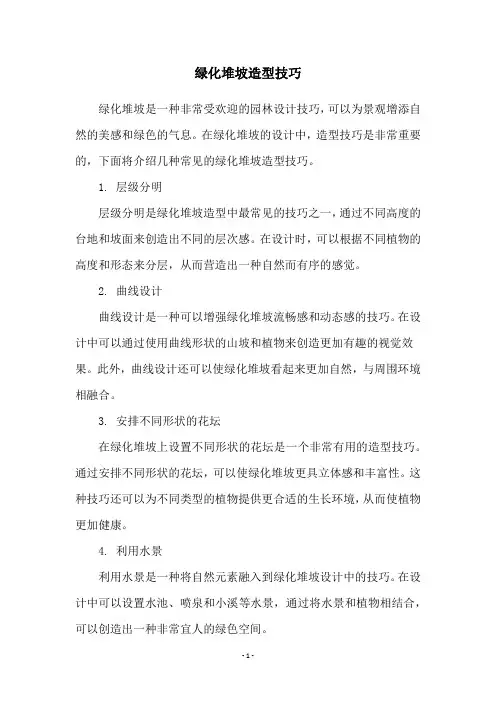 绿化堆坡造型技巧

绿化堆坡是一种非常受欢迎的园林设计技巧，可以为景观增添自然的美感和绿色的气息。在绿化堆坡的设计中，造型技巧是非常重要的，下面将介绍几种常见的绿化堆坡造型技巧。

1. 层级分明

层级分明是绿化堆坡造型中最常见的技巧之一，通过不同高度的台地和坡面来创造出不同的层次感。在设计时，可以根据不同植物的高度和形态来分层，从而营造出一种自然而有序的感觉。

2. 曲线设计

曲线设计是一种可以增强绿化堆坡流畅感和动态感的技巧。在设计中可以通过使用曲线形状的山坡和植物来创造更加有趣的视觉效果。此外，曲线设计还可以使绿化堆坡看起来更加自然，与周围环境相融合。

3. 安排不同形状的花坛

在绿化堆坡上设置不同形状的花坛是一个非常有用的造型技巧。通过安排不同形状的花坛，可以使绿化堆坡更具立体感和丰富性。这种技巧还可以为不同类型的植物提供更合适的生长环境，从而使植物更加健康。

4. 利用水景

利用水景是一种将自然元素融入到绿化堆坡设计中的技巧。在设计中可以设置水池、喷泉和小溪等水景，通过将水景和植物相结合，可以创造出一种非常宜人的绿色空间。

- 1 -